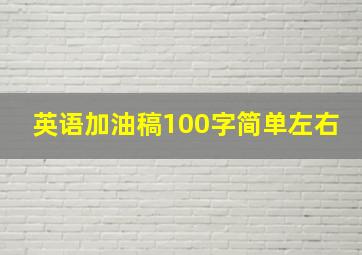 英语加油稿100字简单左右